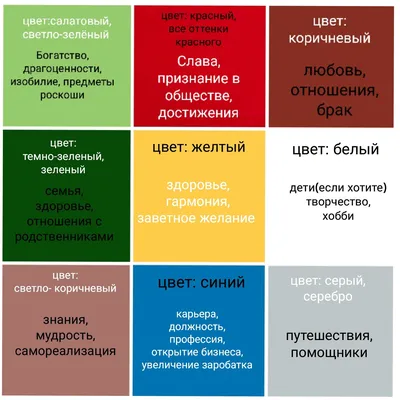 цвет:салатовый, светло-зелёный

Богатство, драгоценности, изобилие, предметы роскоши

цвет: красный, все оттенки красного

Слава, признание в обществе, достижения

цвет: коричневый

любовь, отношения, брак

цвет: темно-зеленый, зеленый

семья, здоровье, отношения с родственниками

цвет: желтый

здоровье, гармония, заветное желание

цвет: белый

дети(если хотите) творчество, хобби

цвет: светло- коричневый

знания, мудрость, самореализация

цвет: синий

карьера, должность, профессия, открытие бизнеса, увеличение заробатка

цвет: серый, серебро

путешествия, помощники